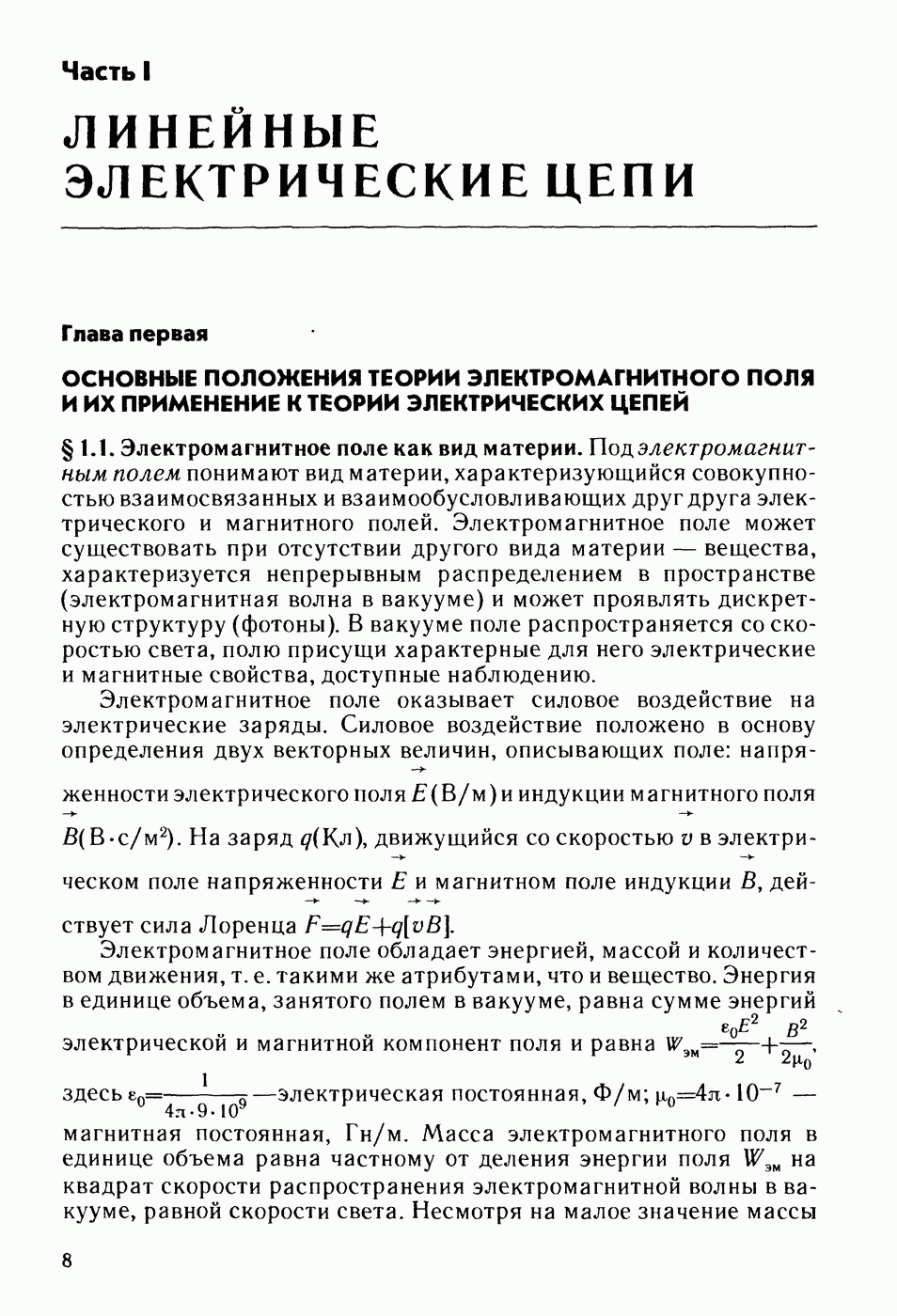 Часть I

ЛИНЕЙНЫЕ ЭЛЕКТРИЧЕСКИЕ ЦЕПИ

Глава первая

ОСНОВНЫЕ ПОЛОЖЕНИЯ ТЕОРИИ ЭЛЕКТРОМАГНИТНОГО ПОЛЯ И ИХ ПРИМЕНЕНИЕ К ТЕОРИИ ЭЛЕКТРИЧЕСКИХ ЦЕПЕЙ

§ 1.1. Электромагнитное поле как вид материи. Под электромагнитным полем понимают вид материи, характеризующийся совокупностью взаимосвязанных и взаимообусловливающих друг друга электрического и магнитного полей. Электромагнитное поле может существовать при отсутствии другого вида материи — вещества, характеризуется непрерывным распределением в пространстве (электромагнитная волна в вакууме) и может проявлять дискретную структуру (фотоны). В вакууме поле распространяется со скоростью света, полю присущи характерные для него электрические и магнитные свойства, доступные наблюдению.

Электромагнитное поле оказывает силовое воздействие на электрические заряды. Силовое воздействие положено в основу определения двух векторных величин, описывающих поле: напряженности электрического поля $\vec{E}$ (В/м) и индукции магнитного поля $\vec{B}$(В·с/м$^2$). На заряд $q$(Кл), движущийся со скоростью $\vec{v}$ в электрическом поле напряженности $\vec{E}$ и магнитном поле индукции $\vec{B}$, действует сила Лоренца $\vec{F}=q\vec{E}+q[\vec{v}\vec{B}]$.

Электромагнитное поле обладает энергией, массой и количеством движения, т. е. такими же атрибутами, что и вещество. Энергия в единице объема, занятого полем в вакууме, равна сумме энергий электрической и магнитной компонент поля и равна $W_{эм}=\frac{\varepsilon_0 E^2}{2}+\frac{B^2}{2\mu_0}$, здесь $\varepsilon_0=\frac{1}{4\pi\cdot 9\cdot 10^9}$ —электрическая постоянная, Ф/м; $\mu_0=4\pi\cdot 10^{-7}$ — магнитная постоянная, Гн/м. Масса электромагнитного поля в единице объема равна частному от деления энергии поля $W_{эм}$ на квадрат скорости распространения электромагнитной волны в вакууме, равной скорости света. Несмотря на малое значение массы

8